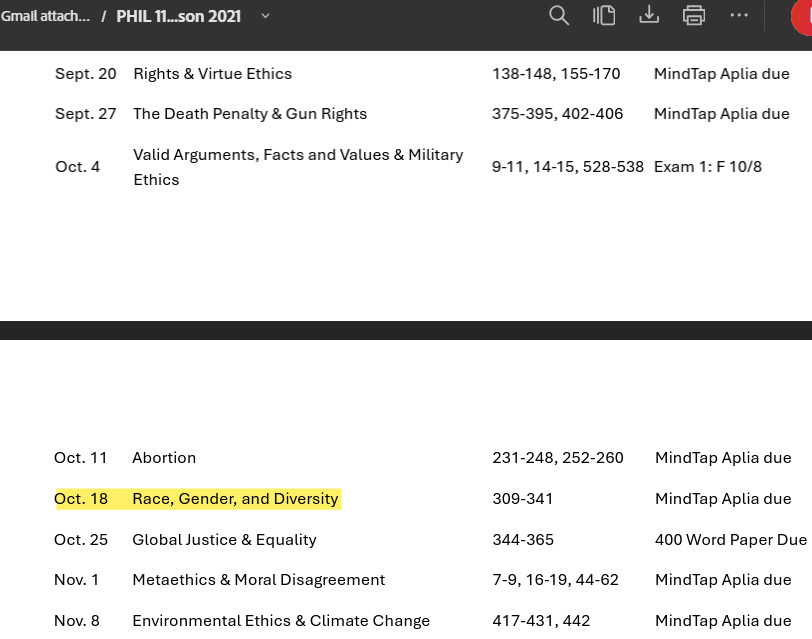 Gmail attach... / PHIL 11...son 2021

| | | | |
|---|---|---|---|
| Sept. 20 | Rights & Virtue Ethics | 138-148, 155-170 | MindTap Aplia due |
| Sept. 27 | The Death Penalty & Gun Rights | 375-395, 402-406 | MindTap Aplia due |
| Oct. 4 | Valid Arguments, Facts and Values & Military Ethics | 9-11, 14-15, 528-538 | Exam 1: F 10/8 |

| | | | |
|---|---|---|---|
| Oct. 11 | Abortion | 231-248, 252-260 | MindTap Aplia due |
| Oct. 18 | Race, Gender, and Diversity | 309-341 | MindTap Aplia due |
| Oct. 25 | Global Justice & Equality | 344-365 | 400 Word Paper Due |
| Nov. 1 | Metaethics & Moral Disagreement | 7-9, 16-19, 44-62 | MindTap Aplia due |
| Nov. 8 | Environmental Ethics & Climate Change | 417-431, 442 | MindTap Aplia due |